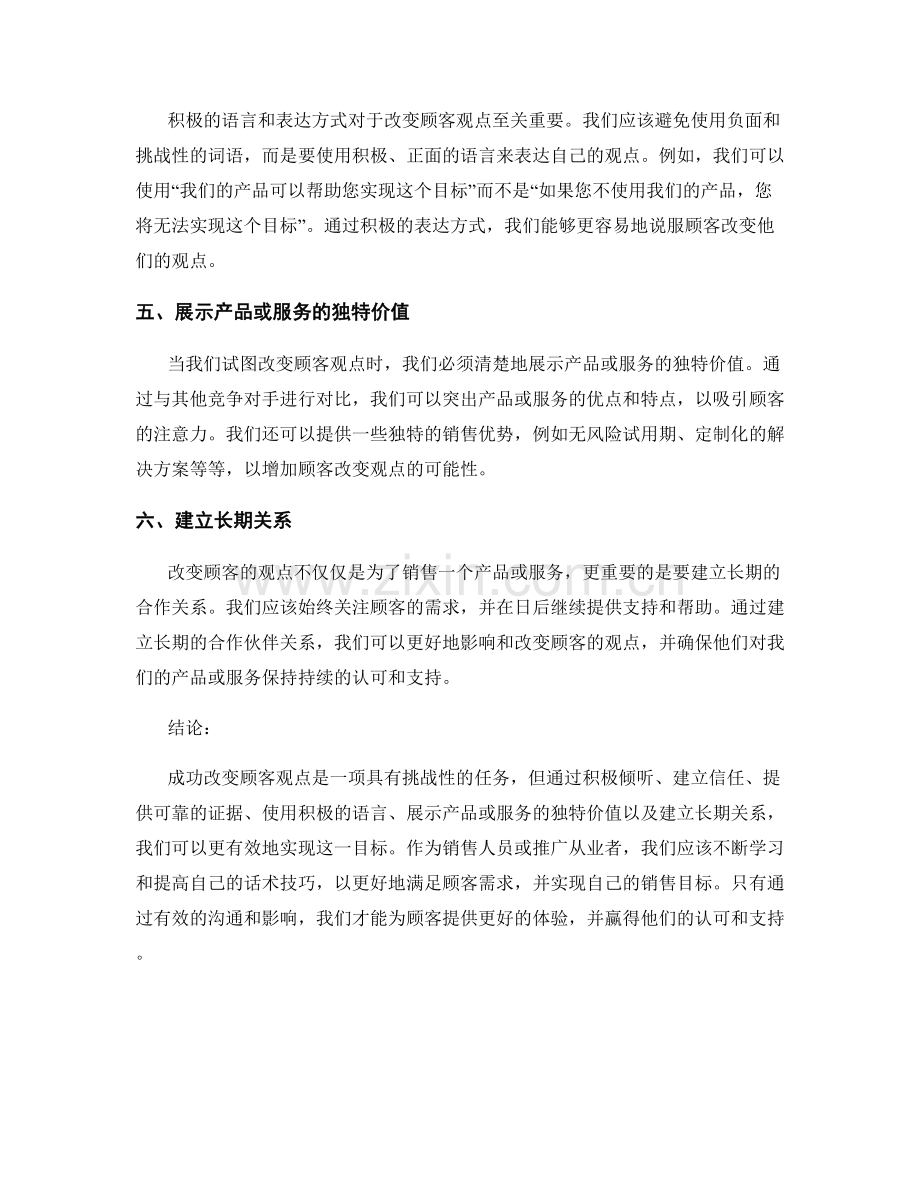 积极的语言和表达方式对于改变顾客观点至关重要。我们应该避免使用负面和挑战性的词语，而是要使用积极、正面的语言来表达自己的观点。例如，我们可以使用“我们的产品可以帮助您实现这个目标”而不是“如果您不使用我们的产品，您将无法实现这个目标”。通过积极的表达方式，我们能够更容易地说服顾客改变他们的观点。

五、展示产品或服务的独特价值

当我们试图改变顾客观点时，我们必须清楚地展示产品或服务的独特价值。通过与其他竞争对手进行对比，我们可以突出产品或服务的优点和特点，以吸引顾客的注意力。我们还可以提供一些独特的销售优势，例如无风险试用期、定制化的解决方案等等，以增加顾客改变观点的可能性。

六、建立长期关系

改变顾客的观点不仅仅是为了销售一个产品或服务，更重要的是要建立长期的合作关系。我们应该始终关注顾客的需求，并在日后继续提供支持和帮助。通过建立长期的合作伙伴关系，我们可以更好地影响和改变顾客的观点，并确保他们对我们的产品或服务保持持续的认可和支持。

结论：

成功改变顾客观点是一项具有挑战性的任务，但通过积极倾听、建立信任、提供可靠的证据、使用积极的语言、展示产品或服务的独特价值以及建立长期关系，我们可以更有效地实现这一目标。作为销售人员或推广从业者，我们应该不断学习和提高自己的话术技巧，以更好地满足顾客需求，并实现自己的销售目标。只有通过有效的沟通和影响，我们才能为顾客提供更好的体验，并赢得他们的认可和支持。

www.zixin.com.cn